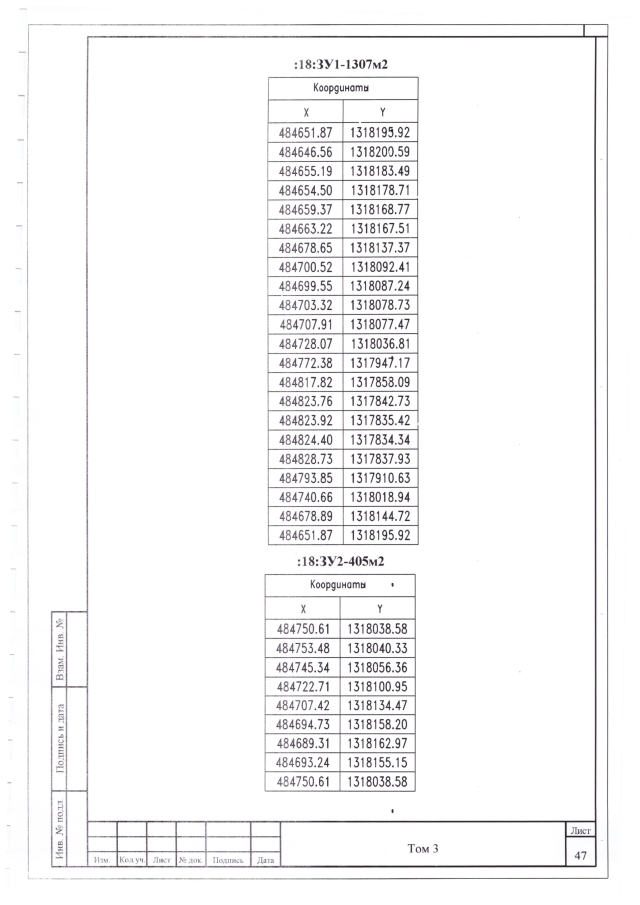 :18:ЗУ1-1307м2

| Координаты | |
|---|---|
| X | Y |
| 484651.87 | 1318195.92 |
| 484646.56 | 1318200.59 |
| 484655.19 | 1318183.49 |
| 484654.50 | 1318178.71 |
| 484659.37 | 1318168.77 |
| 484663.22 | 1318167.51 |
| 484678.65 | 1318137.37 |
| 484700.52 | 1318092.41 |
| 484699.55 | 1318087.24 |
| 484703.32 | 1318078.73 |
| 484707.91 | 1318077.47 |
| 484728.07 | 1318036.81 |
| 484772.38 | 1317947.17 |
| 484817.82 | 1317858.09 |
| 484823.76 | 1317842.73 |
| 484823.92 | 1317835.42 |
| 484824.40 | 1317834.34 |
| 484828.73 | 1317837.93 |
| 484793.85 | 1317910.63 |
| 484740.66 | 1318018.94 |
| 484678.89 | 1318144.72 |
| 484651.87 | 1318195.92 |

:18:ЗУ2-405м2

| Координаты | |
|---|---|
| X | Y |
| 484750.61 | 1318038.58 |
| 484753.48 | 1318040.33 |
| 484745.34 | 1318056.36 |
| 484722.71 | 1318100.95 |
| 484707.42 | 1318134.47 |
| 484694.73 | 1318158.20 |
| 484689.31 | 1318162.97 |
| 484693.24 | 1318155.15 |
| 484750.61 | 1318038.58 |

Взам. Инв. №
Подпись и дата
Инв. № подл.

Изм. Кол.уч. Лист № док. Подпись Дата
Том 3
Лист
47